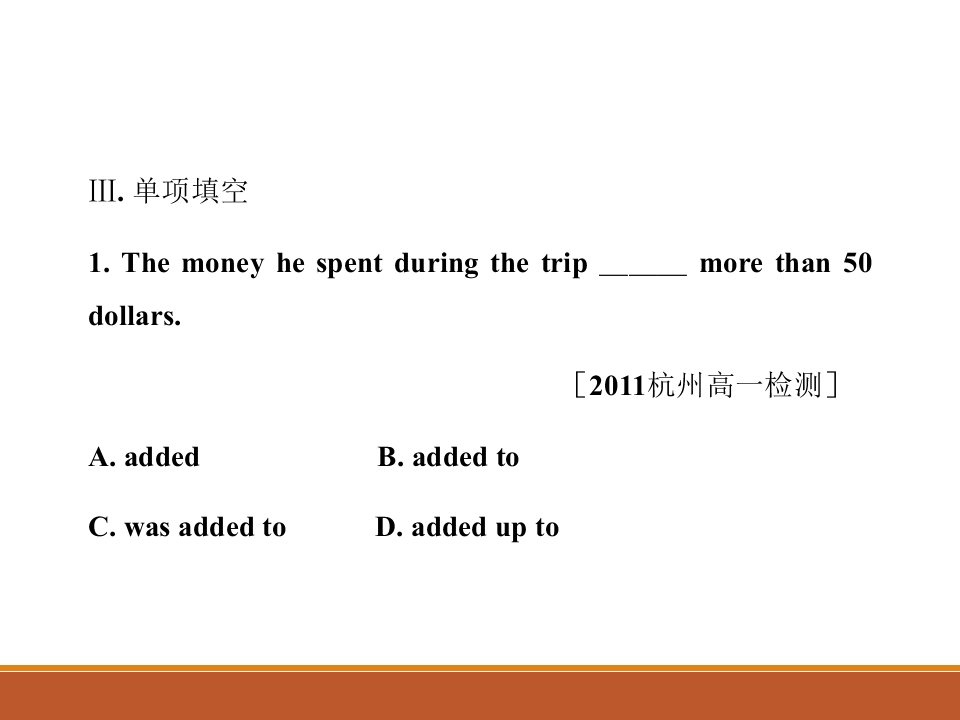 Ⅲ.单项填空

1. The money he spent during the trip ____ more than 50 dollars.

［2011杭州高一检测］

A. added    B. added to

C. was added to    D. added up to